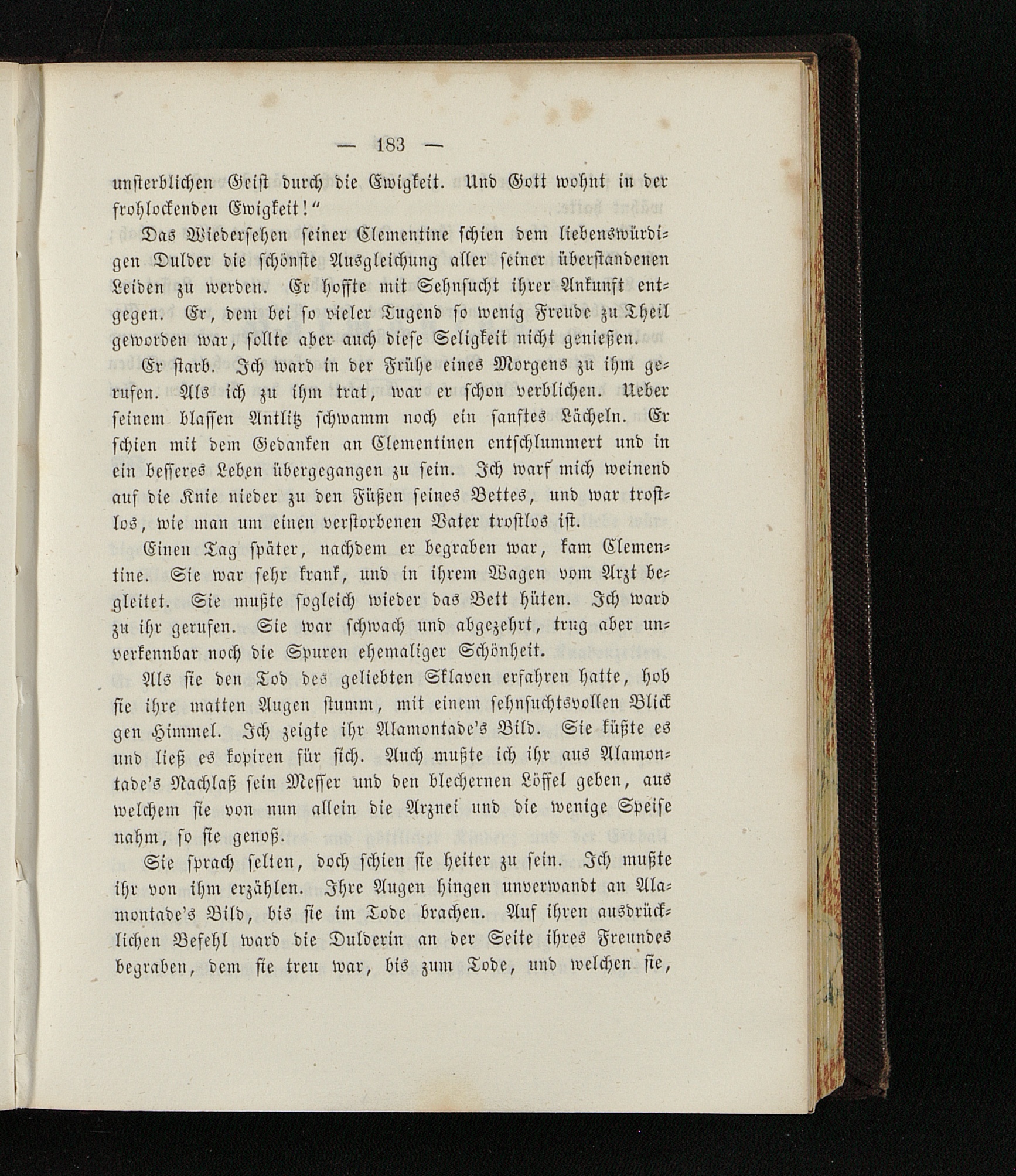 — 183 —

unsterblichen Geist durch die Ewigkeit. Und Gott wohnt in der frohlockenden Ewigkeit!“

Das Wiedersehen seiner Clementine schien dem liebenswürdigen Dulder die schönste Ausgleichung aller seiner überstandenen Leiden zu werden. Er hoffte mit Sehnsucht ihrer Ankunft entgegen. Er, dem bei so vieler Tugend so wenig Freude zu Theil geworden war, sollte aber auch diese Seligkeit nicht genießen.

Er starb. Ich ward in der Frühe eines Morgens zu ihm gerufen. Als ich zu ihm trat, war er schon verblichen. Ueber seinem blassen Antlitz schwamm noch ein sanftes Lächeln. Er schien mit dem Gedanken an Clementinen entschlummert und in ein besseres Leben übergegangen zu sein. Ich warf mich weinend auf die Knie nieder zu den Füßen seines Bettes, und war trostlos, wie man um einen verstorbenen Vater trostlos ist.

Einen Tag später, nachdem er begraben war, kam Clementine. Sie war sehr krank, und in ihrem Wagen vom Arzt begleitet. Sie mußte sogleich wieder das Bett hüten. Ich ward zu ihr gerufen. Sie war schwach und abgezehrt, trug aber unverkennbar noch die Spuren ehemaliger Schönheit.

Als sie den Tod des geliebten Sklaven erfahren hatte, hob sie ihre matten Augen stumm, mit einem sehnsuchtsvollen Blick gen Himmel. Ich zeigte ihr Alamontade's Bild. Sie küßte es und ließ es kopiren für sich. Auch mußte ich ihr aus Alamontade's Nachlaß sein Messer und den blechernen Löffel geben, aus welchem sie von nun allein die Arznei und die wenige Speise nahm, so sie genoß.

Sie sprach selten, doch schien sie heiter zu sein. Ich mußte ihr von ihm erzählen. Ihre Augen hingen unverwandt an Alamontade's Bild, bis sie im Tode brachen. Auf ihren ausdrücklichen Befehl ward die Dulderin an der Seite ihres Freundes begraben, dem sie treu war, bis zum Tode, und welchen sie,